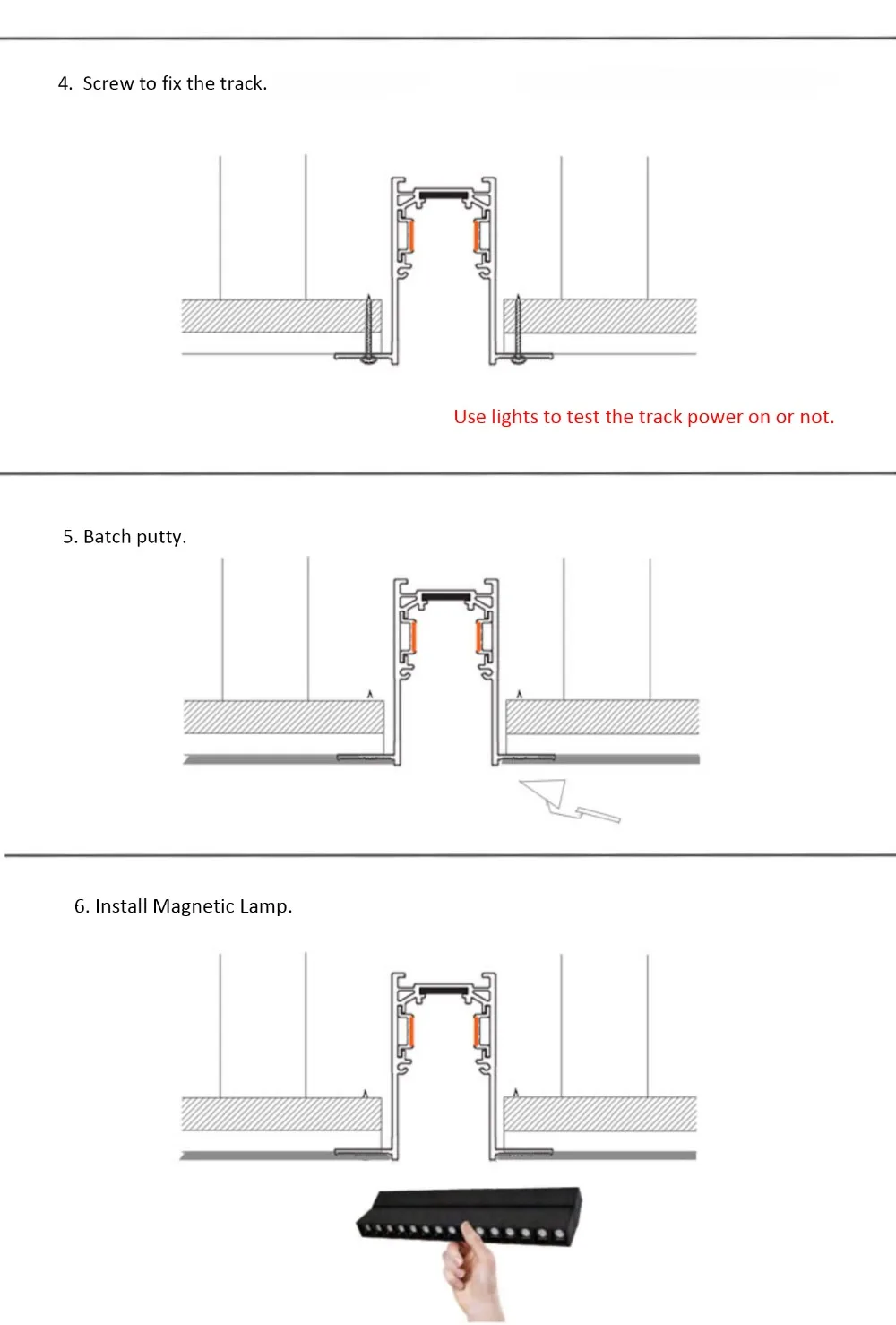 4. Screw to fix the track.

Use lights to test the track power on or not.

5. Batch putty.

6. Install Magnetic Lamp.